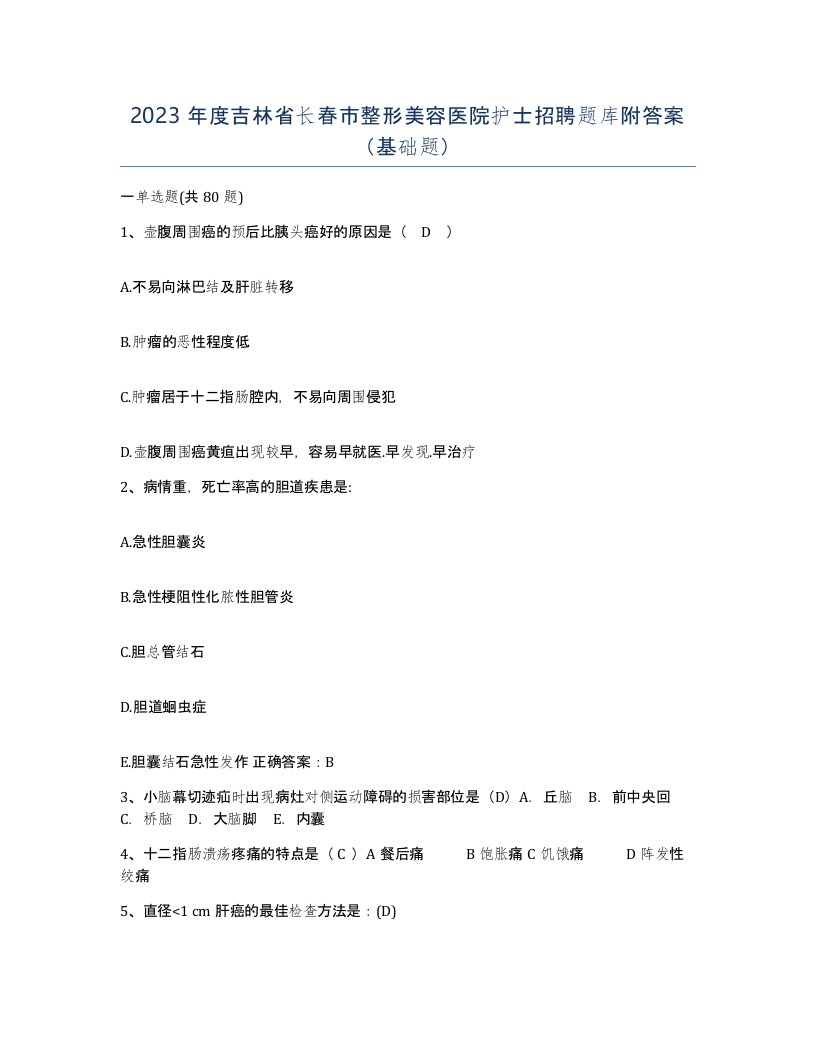 2023 年度吉林省长春市整形美容医院护士招聘题库附答案（基础题）

一单选题(共 80 题)

1、壶腹周围癌的预后比胰头癌好的原因是（ D ）

A.不易向淋巴结及肝脏转移

B.肿瘤的恶性程度低

C.肿瘤居于十二指肠腔内，不易向周围侵犯

D.壶腹周围癌黄疸出现较早，容易早就医.早发现.早治疗

2、病情重，死亡率高的胆道疾患是:

A.急性胆囊炎

B.急性梗阻性化脓性胆管炎

C.胆总管结石

D.胆道蛔虫症

E.胆囊结石急性发作 正确答案：B

3、小脑幕切迹疝时出现病灶对侧运动障碍的损害部位是（D）A. 丘脑 B. 前中央回 C. 桥脑 D. 大脑脚 E. 内囊

4、十二指肠溃疡疼痛的特点是（ C ）A 餐后痛 B 饱胀痛 C 饥饿痛 D 阵发性绞痛

5、直径<1 cm 肝癌的最佳检查方法是：(D)